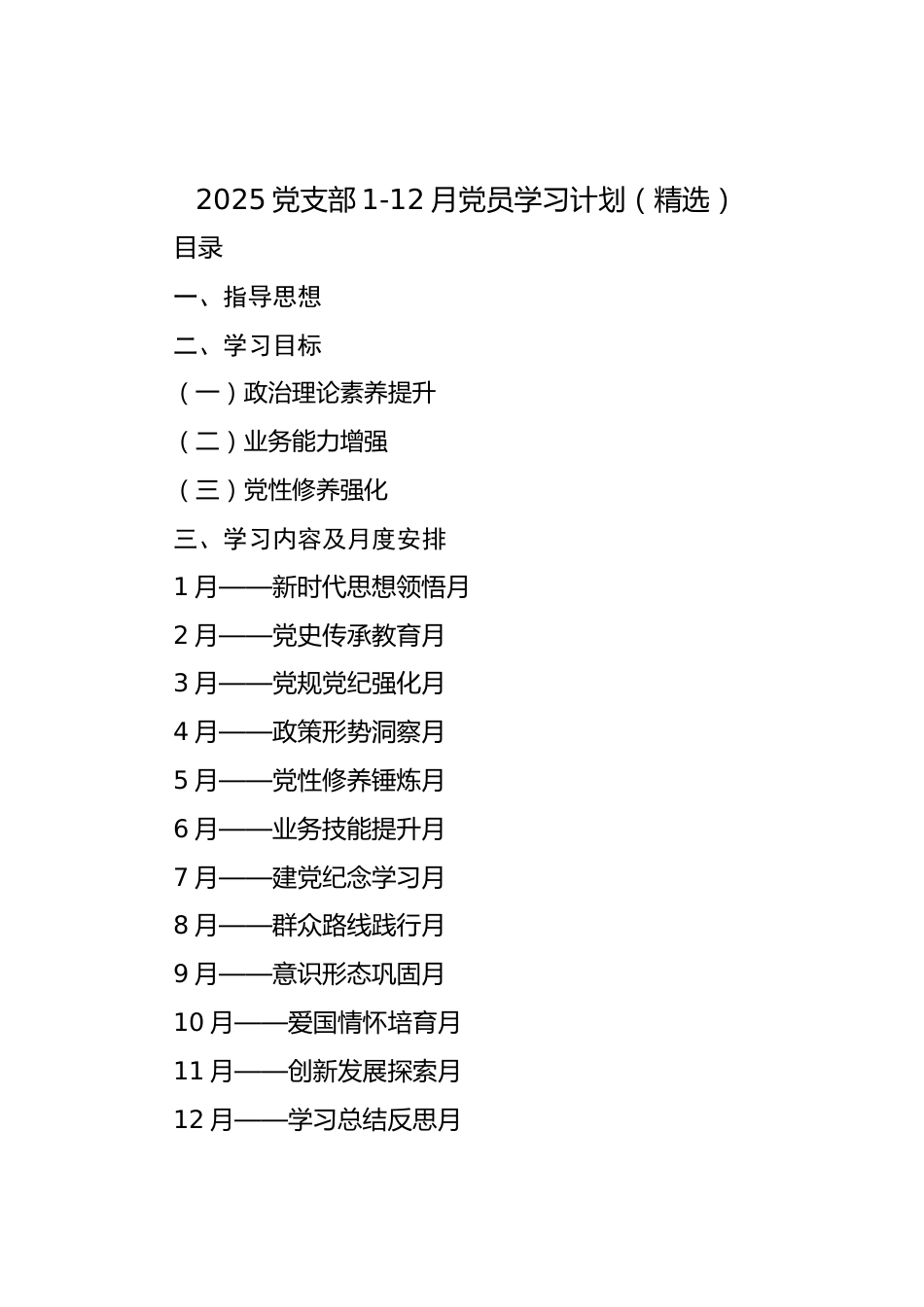 2025 党支部 1-12 月党员学习计划（精选）

目录

一、指导思想

二、学习目标

（一）政治理论素养提升

（二）业务能力增强

（三）党性修养强化

三、学习内容及月度安排

1 月——新时代思想领悟月

2 月——党史传承教育月

3 月——党规党纪强化月

4 月——政策形势洞察月

5 月——党性修养锤炼月

6 月——业务技能提升月

7 月——建党纪念学习月

8 月——群众路线践行月

9 月——意识形态巩固月

10 月——爱国情怀培育月

11 月——创新发展探索月

12 月——学习总结反思月